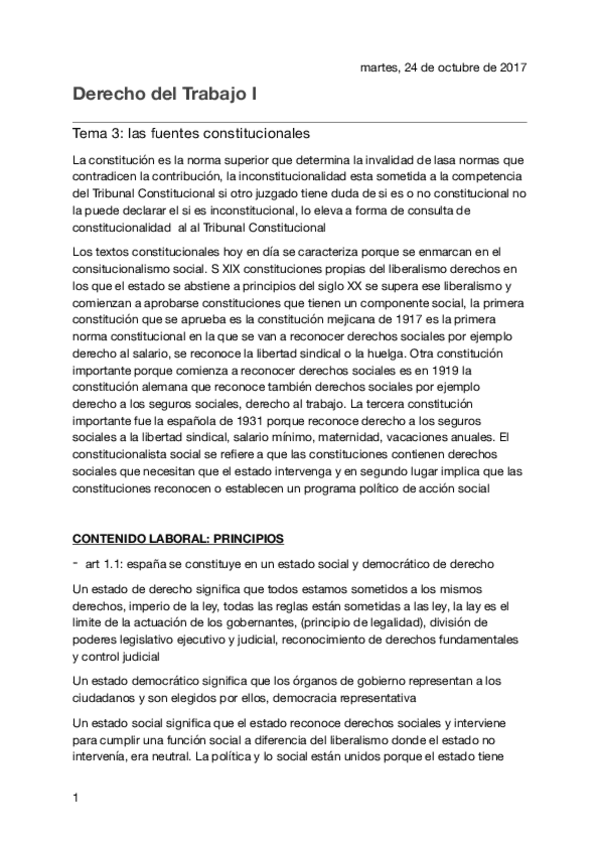 martes, 24 de octubre de 2017

Derecho del Trabajo I

Tema 3: las fuentes constitucionales

La constitución es la norma superior que determina la invalidad de lasa normas que contradicen la contribución, la inconstitucionalidad esta sometida a la competencia del Tribunal Constitucional si otro juzgado tiene duda de si es o no constitucional no la puede declarar el si es inconstitucional, lo eleva a forma de consulta de constitucionalidad al al Tribunal Constitucional

Los textos constitucionales hoy en día se caracteriza porque se enmarcan en el consitucionalismo social. S XIX constituciones propias del liberalismo derechos en los que el estado se abstiene a principios del siglo XX se supera ese liberalismo y comienzan a aprobarse constituciones que tienen un componente social, la primera constitución que se aprueba es la constitución mejicana de 1917 es la primera norma constitucional en la que se van a reconocer derechos sociales por ejemplo derecho al salario, se reconoce la libertad sindical o la huelga. Otra constitución importante porque comienza a reconocer derechos sociales es en 1919 la constitución alemana que reconoce también derechos sociales por ejemplo derecho a los seguros sociales, derecho al trabajo. La tercera constitución importante fue la española de 1931 porque reconoce derecho a los seguros sociales a la libertad sindical, salario mínimo, maternidad, vacaciones anuales. El constitucionalista social se refiere a que las constituciones contienen derechos sociales que necesitan que el estado intervenga y en segundo lugar implica que las constituciones reconocen o establecen un programa político de acción social

CONTENIDO LABORAL: PRINCIPIOS

- art 1.1: españa se constituye en un estado social y democrático de derecho

Un estado de derecho significa que todos estamos sometidos a los mismos derechos, imperio de la ley, todas las reglas están sometidas a las ley, la lay es el limite de la actuación de los gobernantes, (principio de legalidad), división de poderes legislativo ejecutivo y judicial, reconocimiento de derechos fundamentales y control judicial

Un estado democrático significa que los órganos de gobierno representan a los ciudadanos y son elegidos por ellos, democracia representativa

Un estado social significa que el estado reconoce derechos sociales y interviene para cumplir una función social a diferencia del liberalismo donde el estado no intervenía, era neutral. La política y lo social están unidos porque el estado tiene

1